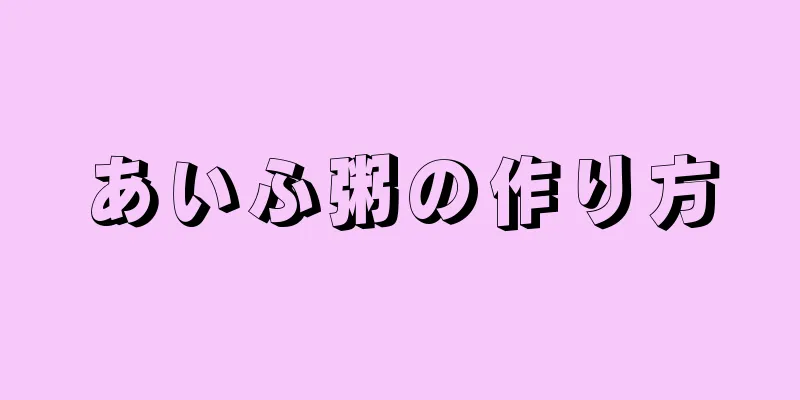 あいふ粥の作り方